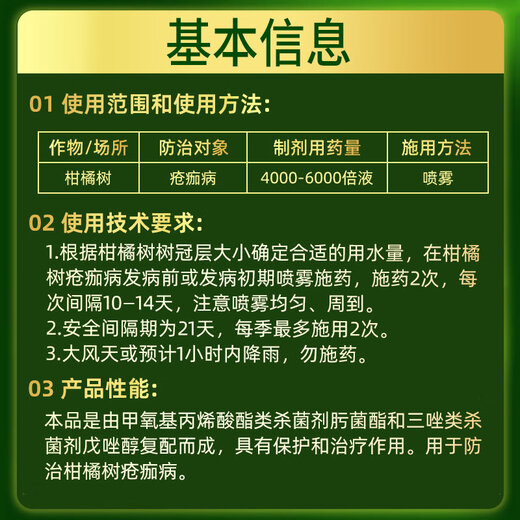 基本信息

01 使用范围和使用方法:

| 作物/场所 | 防治对象 | 制剂用药量 | 施用方法 |
|---|---|---|---|
| 柑橘树 | 疮痂病 | 4000-6000倍液 | 喷雾 |

02 使用技术要求:

1.根据柑橘树树冠层大小确定合适的用水量，在柑橘树疮痂病发病前或发病初期喷雾施药，施药2次，每次间隔10-14天，注意喷雾均匀、周到。

2.安全间隔期为21天，每季最多施用2次。

3.大风天或预计1小时内降雨，勿施药。

03 产品性能:

本品是由甲氧基丙烯酸酯类杀菌剂肟菌酯和三唑类杀菌剂戊唑醇复配而成，具有保护和治疗作用。用于防治柑橘树疮痂病。